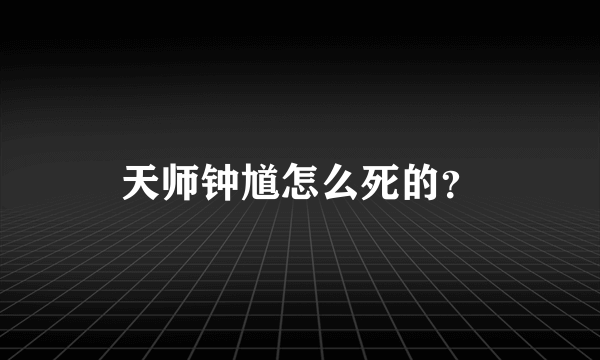 天师钟馗怎么死的？